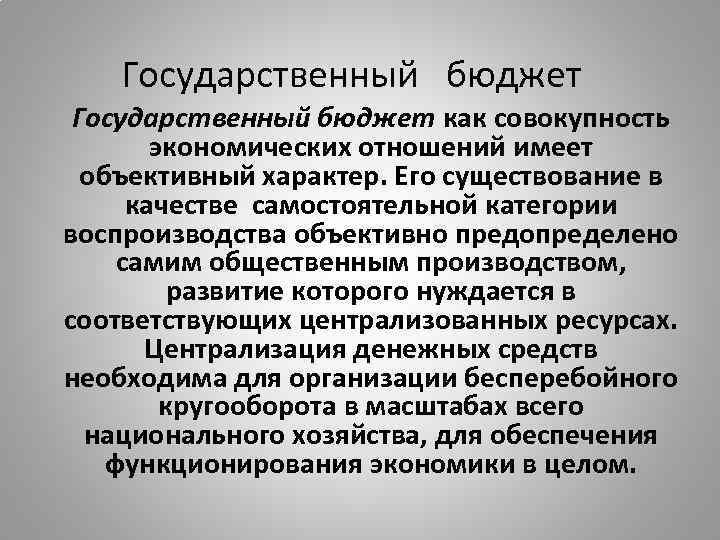 Государственный бюджет

Государственный бюджет как совокупность экономических отношений имеет объективный характер. Его существование в качестве самостоятельной категории воспроизводства объективно предопределено самим общественным производством, развитие которого нуждается в соответствующих централизованных ресурсах. Централизация денежных средств необходима для организации бесперебойного кругооборота в масштабах всего национального хозяйства, для обеспечения функционирования экономики в целом.